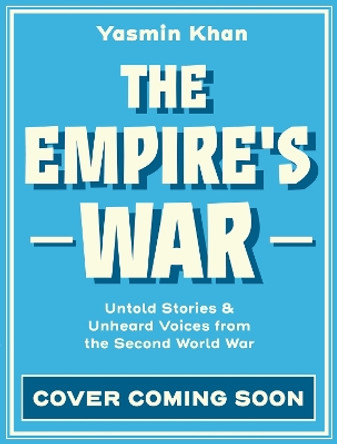 Yasmin Khan

THE EMPIRE'S WAR

Untold Stories & Unheard Voices from the Second World War

COVER COMING SOON